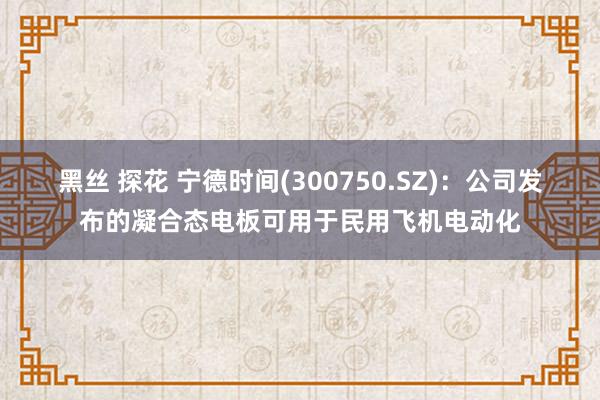 黑丝 探花 宁德时间(300750.SZ)：公司发布的凝合态电板可用于民用飞机电动化